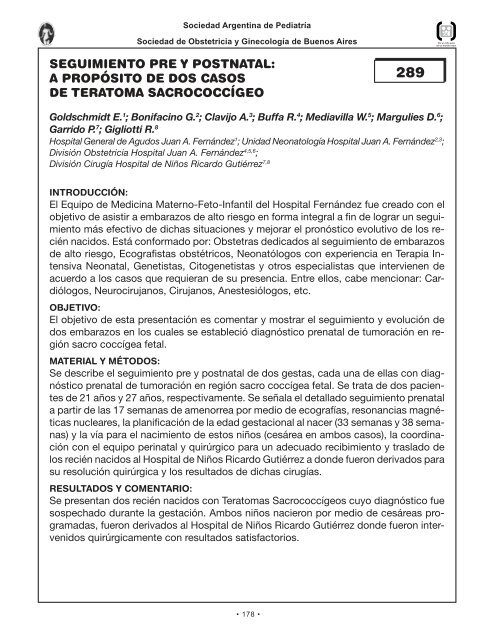 Sociedad Argentina de Pediatría

Sociedad de Obstetricia y Ginecología de Buenos Aires

SEGUIMIENTO PRE Y POSTNATAL: A PROPÓSITO DE DOS CASOS DE TERATOMA SACROCOCCÍGEO

289

Goldschmidt E.$^1$; Bonifacino G.$^2$; Clavijo A.$^3$; Buffa R.$^4$; Mediavilla W.$^5$; Margulies D.$^6$; Garrido P.$^7$; Gigliotti R.$^8$

Hospital General de Agudos Juan A. Fernández$^1$; Unidad Neonatología Hospital Juan A. Fernández$^{2,3}$; División Obstetricia Hospital Juan A. Fernández$^{4,5,6}$; División Cirugía Hospital de Niños Ricardo Gutiérrez$^{7,8}$

INTRODUCCIÓN:
El Equipo de Medicina Materno-Feto-Infantil del Hospital Fernández fue creado con el objetivo de asistir a embarazos de alto riesgo en forma integral a fin de lograr un seguimiento más efectivo de dichas situaciones y mejorar el pronóstico evolutivo de los recién nacidos. Está conformado por: Obstetras dedicados al seguimiento de embarazos de alto riesgo, Ecografistas obstétricos, Neonatólogos con experiencia en Terapia Intensiva Neonatal, Genetistas, Citogenetistas y otros especialistas que intervienen de acuerdo a los casos que requieran de su presencia. Entre ellos, cabe mencionar: Cardiólogos, Neurocirujanos, Cirujanos, Anestesiólogos, etc.

OBJETIVO:
El objetivo de esta presentación es comentar y mostrar el seguimiento y evolución de dos embarazos en los cuales se estableció diagnóstico prenatal de tumoración en región sacro coccígea fetal.

MATERIAL Y MÉTODOS:
Se describe el seguimiento pre y postnatal de dos gestas, cada una de ellas con diagnóstico prenatal de tumoración en región sacro coccígea fetal. Se trata de dos pacientes de 21 años y 27 años, respectivamente. Se señala el detallado seguimiento prenatal a partir de las 17 semanas de amenorrea por medio de ecografías, resonancias magnéticas nucleares, la planificación de la edad gestacional al nacer (33 semanas y 38 semanas) y la vía para el nacimiento de estos niños (cesárea en ambos casos), la coordinación con el equipo perinatal y quirúrgico para un adecuado recibimiento y traslado de los recién nacidos al Hospital de Niños Ricardo Gutiérrez a donde fueron derivados para su resolución quirúrgica y los resultados de dichas cirugías.

RESULTADOS Y COMENTARIO:
Se presentan dos recién nacidos con Teratomas Sacrococcígeos cuyo diagnóstico fue sospechado durante la gestación. Ambos niños nacieron por medio de cesáreas programadas, fueron derivados al Hospital de Niños Ricardo Gutiérrez donde fueron intervenidos quirúrgicamente con resultados satisfactorios.

• 178 •